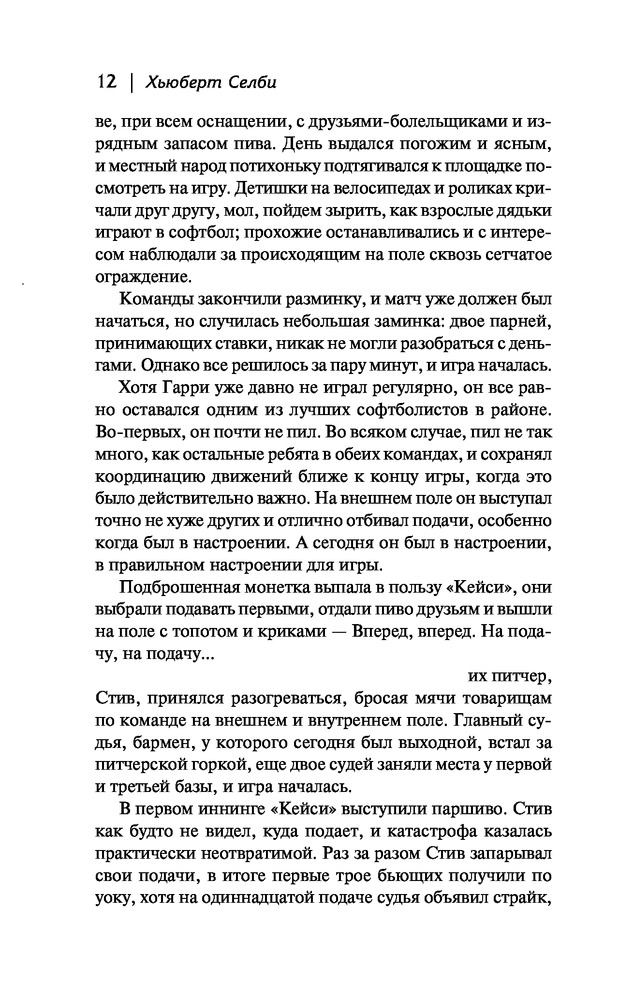 12 | Хьюберт Селби

ве, при всем оснащении, с друзьями-болельщиками и изрядным запасом пива. День выдался погожим и ясным, и местный народ потихоньку подтягивался к площадке посмотреть на игру. Детишки на велосипедах и роликах кричали друг другу, мол, пойдем зырить, как взрослые дядьки играют в софтбол; прохожие останавливались и с интересом наблюдали за происходящим на поле сквозь сетчатое ограждение.

Команды закончили разминку, и матч уже должен был начаться, но случилась небольшая заминка: двое парней, принимающих ставки, никак не могли разобраться с деньгами. Однако все решилось за пару минут, и игра началась.

Хотя Гарри уже давно не играл регулярно, он все равно оставался одним из лучших софтболистов в районе. Во-первых, он почти не пил. Во всяком случае, пил не так много, как остальные ребята в обеих командах, и сохранял координацию движений ближе к концу игры, когда это было действительно важно. На внешнем поле он выступал точно не хуже других и отлично отбивал подачи, особенно когда был в настроении. А сегодня он был в настроении, в правильном настроении для игры.

Подброшенная монетка выпала в пользу «Кейси», они выбрали подавать первыми, отдали пиво друзьям и вышли на поле с топотом и криками — Вперед, вперед. На подачу, на подачу...

их питчер, Стив, принялся разогреваться, бросая мячи товарищам по команде на внешнем и внутреннем поле. Главный судья, бармен, у которого сегодня был выходной, встал за питчерской горкой, еще двое судей заняли места у первой и третьей базы, и игра началась.

В первом иннинге «Кейси» выступили паршиво. Стив как будто не видел, куда подает, и катастрофа казалась практически неотвратимой. Раз за разом Стив запарывал свои подачи, в итоге первые трое бьющих получили по уоку, хотя на одиннадцатой подаче судья объявил страйк,